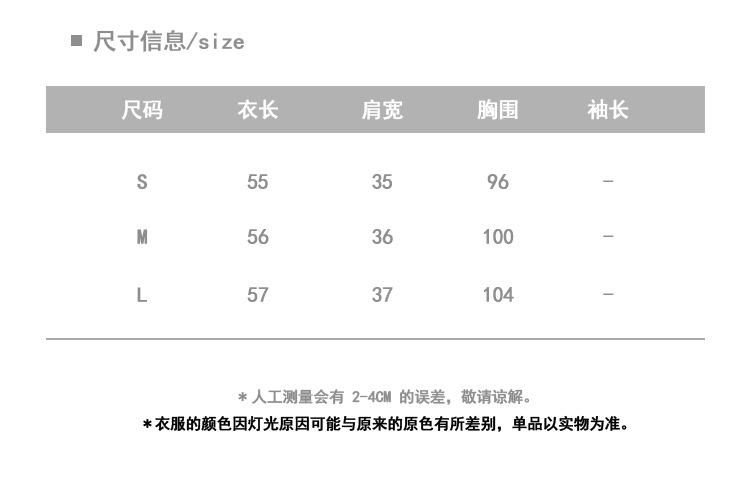 ■ 尺寸信息/size

| 尺码 | 衣长 | 肩宽 | 胸围 | 袖长 |
|---|---|---|---|---|
| S | 55 | 35 | 96 | - |
| M | 56 | 36 | 100 | - |
| L | 57 | 37 | 104 | - |

＊人工测量会有2-4CM的误差，敬请谅解。

＊衣服的颜色因灯光原因可能与原来的原色有所差别，单品以实物为准。